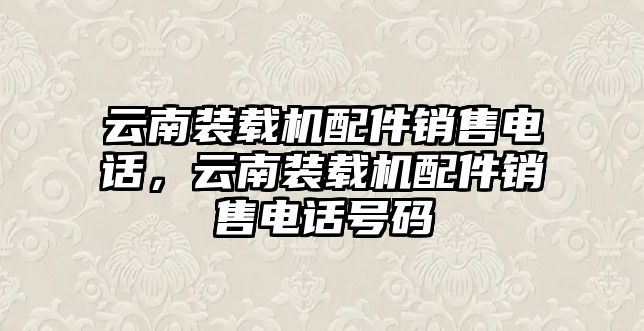 云南装载机配件销售电话，云南装载机配件销售电话号码